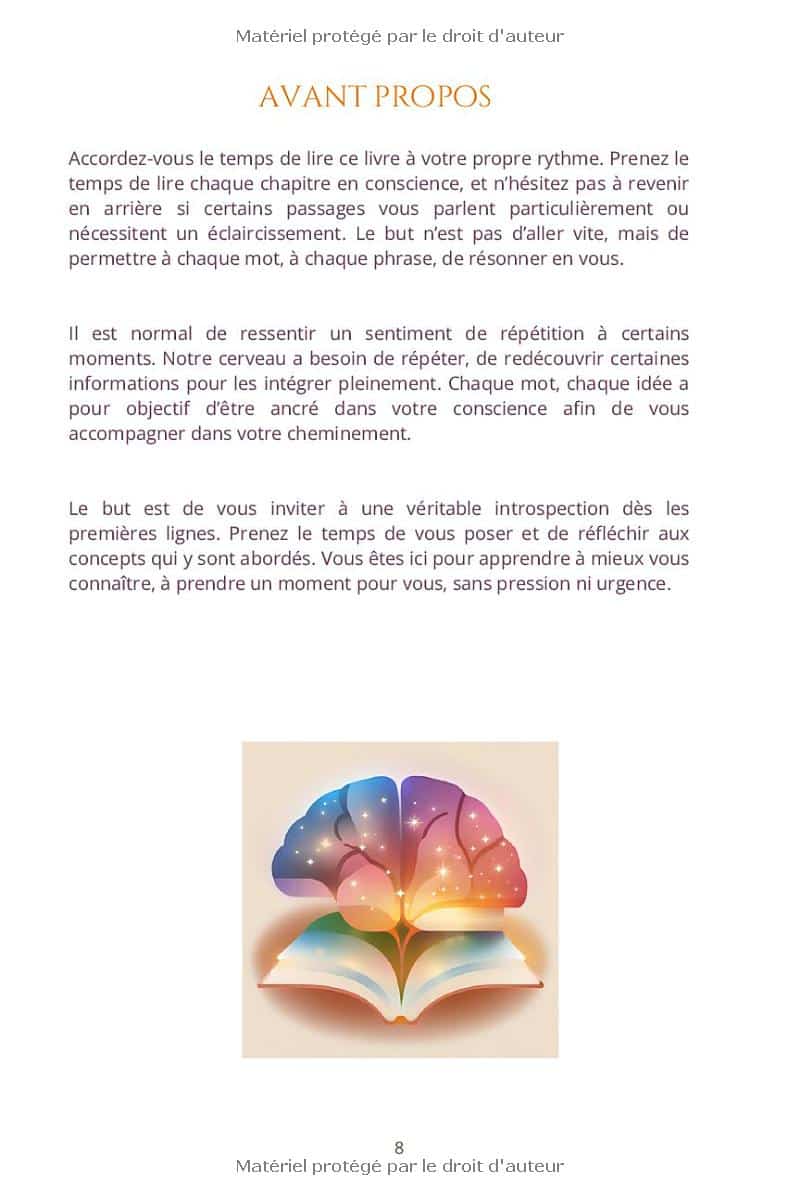 Matériel protégé par le droit d'auteur

AVANT PROPOS

Accordez-vous le temps de lire ce livre à votre propre rythme. Prenez le temps de lire chaque chapitre en conscience, et n'hésitez pas à revenir en arrière si certains passages vous parlent particulièrement ou nécessitent un éclaircissement. Le but n'est pas d'aller vite, mais de permettre à chaque mot, à chaque phrase, de résonner en vous.

Il est normal de ressentir un sentiment de répétition à certains moments. Notre cerveau a besoin de répéter, de redécouvrir certaines informations pour les intégrer pleinement. Chaque mot, chaque idée a pour objectif d'être ancré dans votre conscience afin de vous accompagner dans votre cheminement.

Le but est de vous inviter à une véritable introspection dès les premières lignes. Prenez le temps de vous poser et de réfléchir aux concepts qui y sont abordés. Vous êtes ici pour apprendre à mieux vous connaître, à prendre un moment pour vous, sans pression ni urgence.

8
Matériel protégé par le droit d'auteur